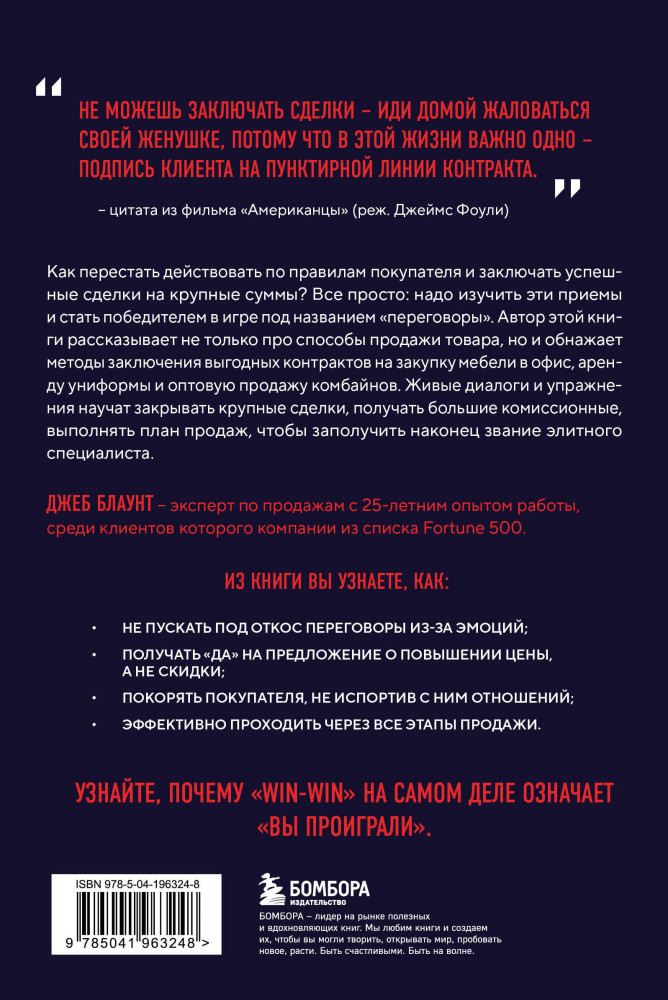 “ НЕ МОЖЕШЬ ЗАКЛЮЧАТЬ СДЕЛКИ – ИДИ ДОМОЙ ЖАЛОВАТЬСЯ СВОЕЙ ЖЕНУШКЕ, ПОТОМУ ЧТО В ЭТОЙ ЖИЗНИ ВАЖНО ОДНО – ПОДПИСЬ КЛИЕНТА НА ПУНКТИРНОЙ ЛИНИИ КОНТРАКТА. ”

– цитата из фильма «Американцы» (реж. Джеймс Фоули)

Как перестать действовать по правилам покупателя и заключать успешные сделки на крупные суммы? Все просто: надо изучить эти приемы и стать победителем в игре под названием «переговоры». Автор этой книги рассказывает не только про способы продажи товара, но и обнажает методы заключения выгодных контрактов на закупку мебели в офис, аренду униформы и оптовую продажу комбайнов. Живые диалоги и упражнения научат закрывать крупные сделки, получать большие комиссионные, выполнять план продаж, чтобы заполучить наконец звание элитного специалиста.

ДЖЕБ БЛАУНТ – эксперт по продажам с 25-летним опытом работы, среди клиентов которого компании из списка Fortune 500.

ИЗ КНИГИ ВЫ УЗНАЕТЕ, КАК:

• НЕ ПУСКАТЬ ПОД ОТКОС ПЕРЕГОВОРЫ ИЗ-ЗА ЭМОЦИЙ;
• ПОЛУЧАТЬ «ДА» НА ПРЕДЛОЖЕНИЕ О ПОВЫШЕНИИ ЦЕНЫ, А НЕ СКИДКИ;
• ПОКОРЯТЬ ПОКУПАТЕЛЯ, НЕ ИСПОРТИВ С НИМ ОТНОШЕНИЙ;
• ЭФФЕКТИВНО ПРОХОДИТЬ ЧЕРЕЗ ВСЕ ЭТАПЫ ПРОДАЖИ.

УЗНАЙТЕ, ПОЧЕМУ «WIN-WIN» НА САМОМ ДЕЛЕ ОЗНАЧАЕТ «ВЫ ПРОИГРАЛИ».

ISBN 978-5-04-196324-8
9 785041 963248 >

БОМБОРА ИЗДАТЕЛЬСТВО

БОМБОРА – лидер на рынке полезных и вдохновляющих книг. Мы любим книги и создаем их, чтобы вы могли творить, открывать мир, пробовать новое, расти. Быть счастливыми. Быть на волне.